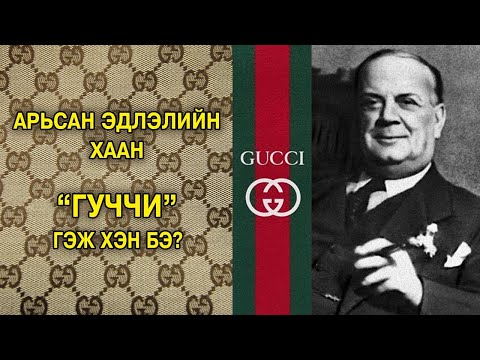 АРЬСАН ЭДЛЭЛИЙН ХААН

“ГУЧЧИ”
ГЭЖ ХЭН БЭ?

GUCCI